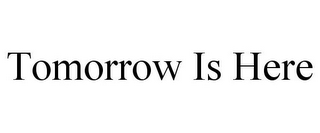 Tomorrow Is Here